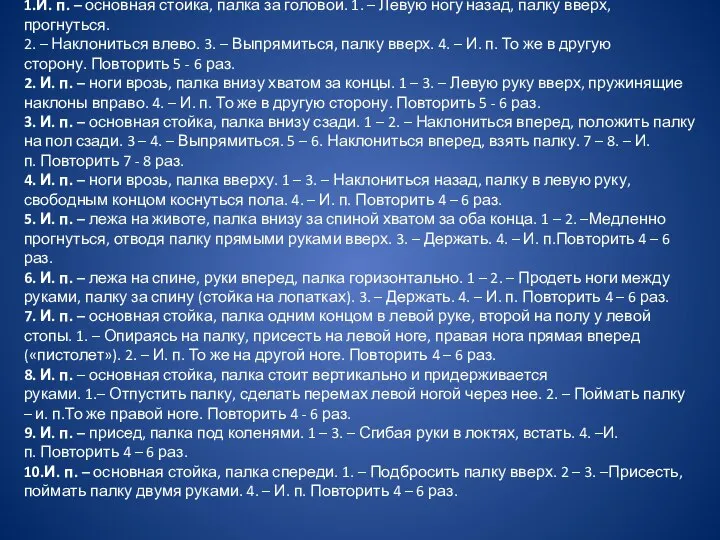 1.И. п. – основная стойка, палка за головой. 1. – Левую ногу назад, палку вверх, прогнуться.
2. – Наклониться влево. 3. – Выпрямиться, палку вверх. 4. – И. п. То же в другую сторону. Повторить 5 - 6 раз.
2. И. п. – ноги врозь, палка внизу хватом за концы. 1 – 3. – Левую руку вверх, пружинящие наклоны вправо. 4. – И. п. То же в другую сторону. Повторить 5 - 6 раз.
3. И. п. – основная стойка, палка внизу сзади. 1 – 2. – Наклониться вперед, положить палку на пол сзади. 3 – 4. – Выпрямиться. 5 – 6. Наклониться вперед, взять палку. 7 – 8. – И. п. Повторить 7 - 8 раз.
4. И. п. – ноги врозь, палка вверху. 1 – 3. – Наклониться назад, палку в левую руку, свободным концом коснуться пола. 4. – И. п. Повторить 4 – 6 раз.
5. И. п. – лежа на животе, палка внизу за спиной хватом за оба конца. 1 – 2. –Медленно прогнуться, отводя палку прямыми руками вверх. 3. – Держать. 4. – И. п.Повторить 4 – 6 раз.
6. И. п. – лежа на спине, руки вперед, палка горизонтально. 1 – 2. – Продеть ноги между руками, палку за спину (стойка на лопатках). 3. – Держать. 4. – И. п. Повторить 4 – 6 раз.
7. И. п. – основная стойка, палка одним концом в левой руке, второй на полу у левой стопы. 1. – Опираясь на палку, присесть на левой ноге, правая нога прямая вперед («пистолет»). 2. – И. п. То же на другой ноге. Повторить 4 – 6 раз.
8. И. п. – основная стойка, палка стоит вертикально и придерживается руками. 1.– Отпустить палку, сделать перемах левой ногой через нее. 2. – Поймать палку – и. п.То же правой ноге. Повторить 4 - 6 раз.
9. И. п. – присед, палка под коленями. 1 – 3. – Сгибая руки в локтях, встать. 4. –И. п. Повторить 4 – 6 раз.
10.И. п. – основная стойка, палка спереди. 1. – Подбросить палку вверх. 2 – 3. –Присесть, поймать палку двумя руками. 4. – И. п. Повторить 4 – 6 раз.